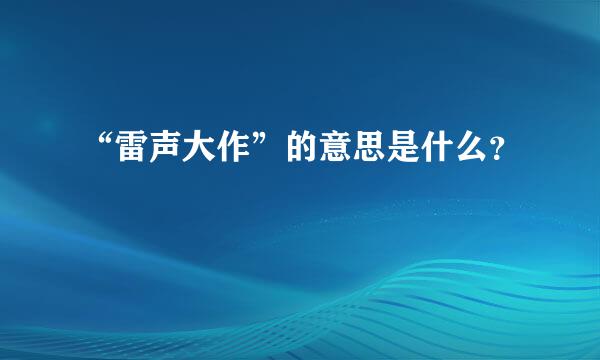 “雷声大作”的意思是什么?